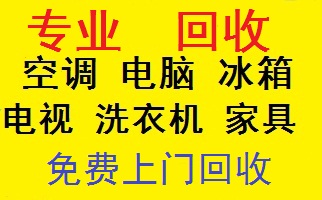 专业　回收

空调　电脑　冰箱

电视　洗衣机　家具

免费上门回收